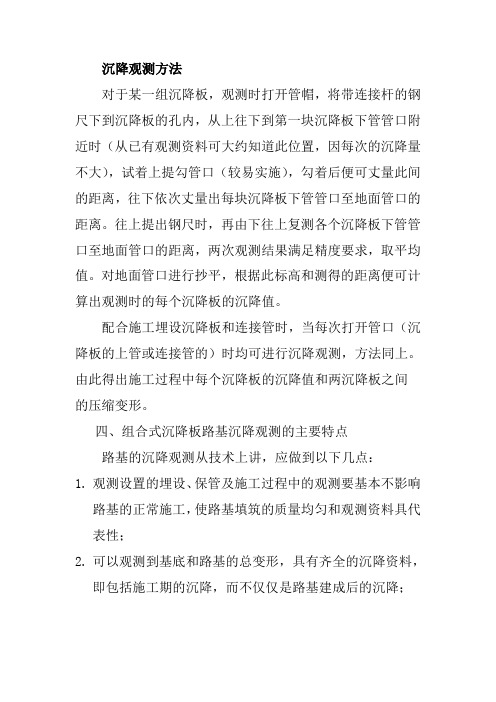 沉降观测方法

对于某一组沉降板，观测时打开管帽，将带连接杆的钢尺下到沉降板的孔内，从上往下到第一块沉降板下管管口附近时（从已有观测资料可大约知道此位置，因每次的沉降量不大），试着上提勾管口（较易实施），勾着后便可丈量此间的距离，往下依次丈量出每块沉降板下管管口至地面管口的距离。往上提出钢尺时，再由下往上复测各个沉降板下管管口至地面管口的距离，两次观测结果满足精度要求，取平均值。对地面管口进行抄平，根据此标高和测得的距离便可计算出观测时的每个沉降板的沉降值。

配合施工埋设沉降板和连接管时，当每次打开管口（沉降板的上管或连接管的）时均可进行沉降观测，方法同上。由此得出施工过程中每个沉降板的沉降值和两沉降板之间的压缩变形。

四、组合式沉降板路基沉降观测的主要特点

路基的沉降观测从技术上讲，应做到以下几点：

1. 观测设置的埋设、保管及施工过程中的观测要基本不影响路基的正常施工，使路基填筑的质量均匀和观测资料具代表性；

2. 可以观测到基底和路基的总变形，具有齐全的沉降资料，即包括施工期的沉降，而不仅仅是路基建成后的沉降；